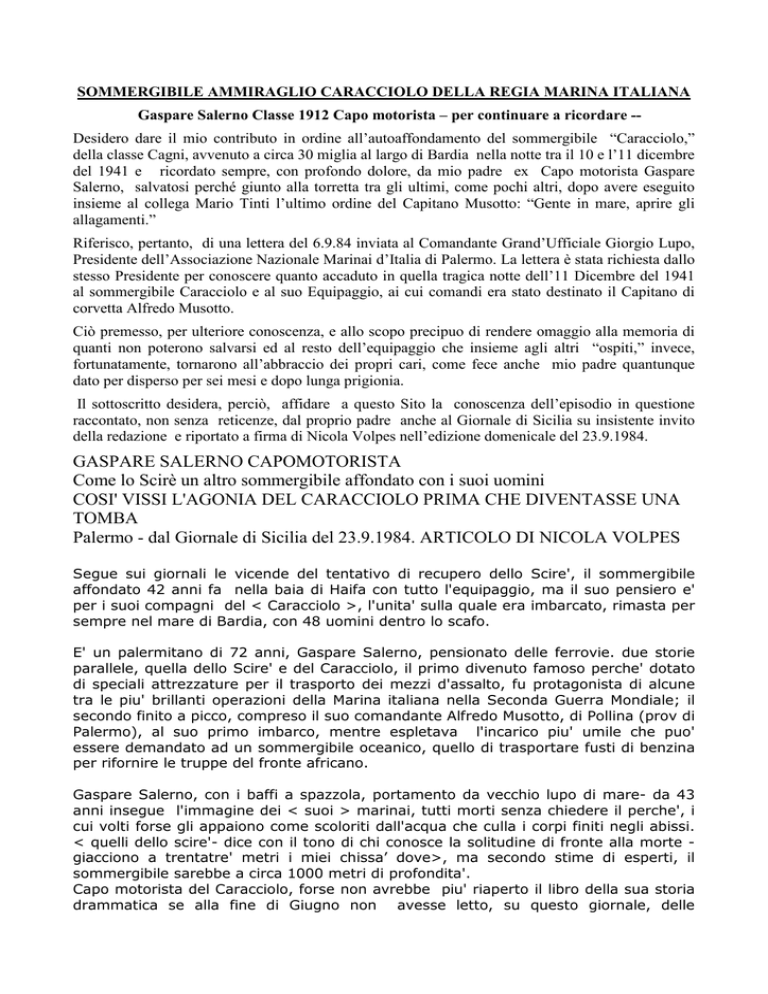 SOMMERGIBILE AMMIRAGLIO CARACCIOLO DELLA REGIA MARINA ITALIANA

Gaspare Salerno Classe 1912 Capo motorista – per continuare a ricordare --

Desidero dare il mio contributo in ordine all'autoaffondamento del sommergibile "Caracciolo," della classe Cagni, avvenuto a circa 30 miglia al largo di Bardia nella notte tra il 10 e l'11 dicembre del 1941 e ricordato sempre, con profondo dolore, da mio padre ex Capo motorista Gaspare Salerno, salvatosi perché giunto alla torretta tra gli ultimi, come pochi altri, dopo avere eseguito insieme al collega Mario Tinti l'ultimo ordine del Capitano Musotto: "Gente in mare, aprire gli allagamenti."

Riferisco, pertanto, di una lettera del 6.9.84 inviata al Comandante Grand'Ufficiale Giorgio Lupo, Presidente dell'Associazione Nazionale Marinai d'Italia di Palermo. La lettera è stata richiesta dallo stesso Presidente per conoscere quanto accaduto in quella tragica notte dell'11 Dicembre del 1941 al sommergibile Caracciolo e al suo Equipaggio, ai cui comandi era stato destinato il Capitano di corvetta Alfredo Musotto.

Ciò premesso, per ulteriore conoscenza, e allo scopo precipuo di rendere omaggio alla memoria di quanti non poterono salvarsi ed al resto dell'equipaggio che insieme agli altri "ospiti," invece, fortunatamente, tornarono all'abbraccio dei propri cari, come fece anche mio padre quantunque dato per disperso per sei mesi e dopo lunga prigionia.

Il sottoscritto desidera, perciò, affidare a questo Sito la conoscenza dell'episodio in questione raccontato, non senza reticenze, dal proprio padre anche al Giornale di Sicilia su insistente invito della redazione e riportato a firma di Nicola Volpes nell'edizione domenicale del 23.9.1984.

GASPARE SALERNO CAPOMOTORISTA
Come lo Scirè un altro sommergibile affondato con i suoi uomini
COSI' VISSI L'AGONIA DEL CARACCIOLO PRIMA CHE DIVENTASSE UNA TOMBA
Palermo - dal Giornale di Sicilia del 23.9.1984. ARTICOLO DI NICOLA VOLPES

Segue sui giornali le vicende del tentativo di recupero dello Scire', il sommergibile affondato 42 anni fa nella baia di Haifa con tutto l'equipaggio, ma il suo pensiero e' per i suoi compagni del < Caracciolo >, l'unita' sulla quale era imbarcato, rimasta per sempre nel mare di Bardia, con 48 uomini dentro lo scafo.

E' un palermitano di 72 anni, Gaspare Salerno, pensionato delle ferrovie. due storie parallele, quella dello Scire' e del Caracciolo, il primo divenuto famoso perche' dotato di speciali attrezzature per il trasporto dei mezzi d'assalto, fu protagonista di alcune tra le piu' brillanti operazioni della Marina italiana nella Seconda Guerra Mondiale; il secondo finito a picco, compreso il suo comandante Alfredo Musotto, di Pollina (prov di Palermo), al suo primo imbarco, mentre espletava l'incarico piu' umile che puo' essere demandato ad un sommergibile oceanico, quello di trasportare fusti di benzina per rifornire le truppe del fronte africano.

Gaspare Salerno, con i baffi a spazzola, portamento da vecchio lupo di mare- da 43 anni insegue l'immagine dei < suoi > marinai, tutti morti senza chiedere il perche', i cui volti forse gli appaiono come scoloriti dall'acqua che culla i corpi finiti negli abissi. < quelli dello scire'- dice con il tono di chi conosce la solitudine di fronte alla morte - giacciono a trentatre' metri i miei chissa' dove>, ma secondo stime di esperti, il sommergibile sarebbe a circa 1000 metri di profondita'.
Capo motorista del Caracciolo, forse non avrebbe piu' riaperto il libro della sua storia drammatica se alla fine di Giugno non avesse letto, su questo giornale, delle